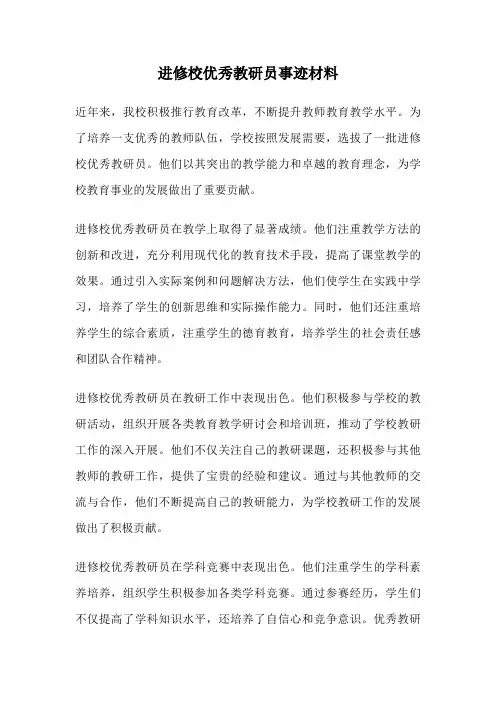 进修校优秀教研员事迹材料

近年来，我校积极推行教育改革，不断提升教师教育教学水平。为了培养一支优秀的教师队伍，学校按照发展需要，选拔了一批进修校优秀教研员。他们以其突出的教学能力和卓越的教育理念，为学校教育事业的发展做出了重要贡献。

进修校优秀教研员在教学上取得了显著成绩。他们注重教学方法的创新和改进，充分利用现代化的教育技术手段，提高了课堂教学的效果。通过引入实际案例和问题解决方法，他们使学生在实践中学习，培养了学生的创新思维和实际操作能力。同时，他们还注重培养学生的综合素质，注重学生的德育教育，培养学生的社会责任感和团队合作精神。

进修校优秀教研员在教研工作中表现出色。他们积极参与学校的教研活动，组织开展各类教育教学研讨会和培训班，推动了学校教研工作的深入开展。他们不仅关注自己的教研课题，还积极参与其他教师的教研工作，提供了宝贵的经验和建议。通过与其他教师的交流与合作，他们不断提高自己的教研能力，为学校教研工作的发展做出了积极贡献。

进修校优秀教研员在学科竞赛中表现出色。他们注重学生的学科素养培养，组织学生积极参加各类学科竞赛。通过参赛经历，学生们不仅提高了学科知识水平，还培养了自信心和竞争意识。优秀教研